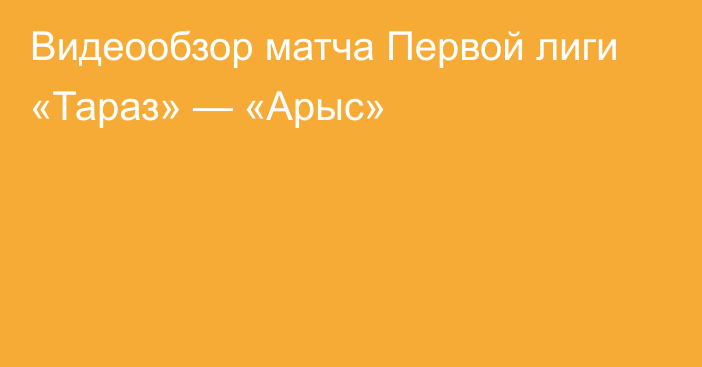 Видеообзор матча Первой лиги «Тараз» — «Арыс»